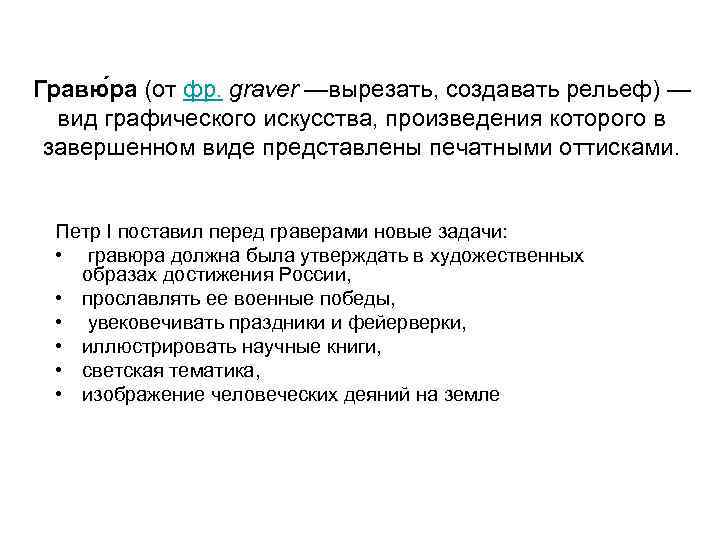 Гравю́ра (от фр. graver —вырезать, создавать рельеф) — вид графического искусства, произведения которого в завершенном виде представлены печатными оттисками.

Петр I поставил перед граверами новые задачи:
• гравюра должна была утверждать в художественных образах достижения России,
• прославлять ее военные победы,
• увековечивать праздники и фейерверки,
• иллюстрировать научные книги,
• светская тематика,
• изображение человеческих деяний на земле